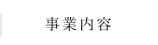 事業内容